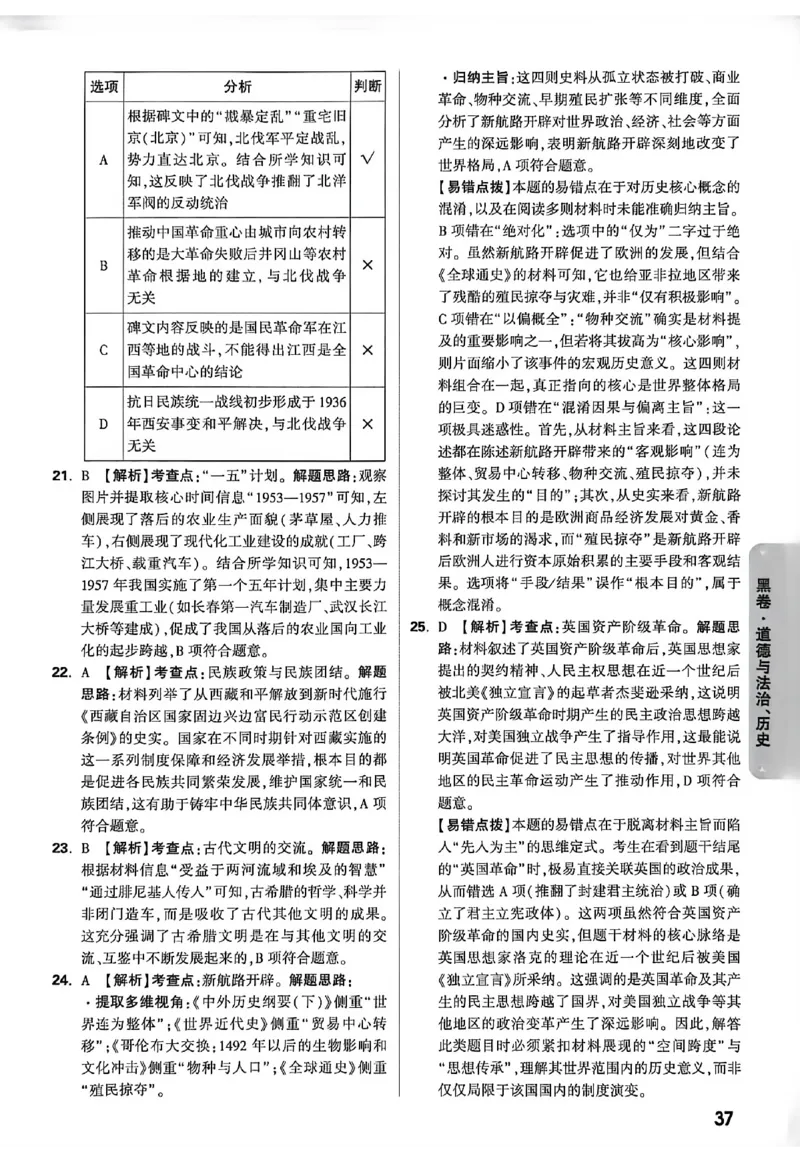 | 选项 | 分析 | 判断 |
|---|---|---|
| A | 根据碑文中的“戡暴定乱”“重宅旧京(北京)”可知,北伐军平定战乱,势力直达北京。结合所学知识可知,这反映了北伐战争推翻了北洋军阀的反动统治 | √ |
| B | 推动中国革命重心由城市向农村转移的是大革命失败后井冈山等农村革命根据地的建立,与北伐战争无关 | × |
| C | 碑文内容反映的是国民革命军在江西等地的战斗,不能得出江西是全国革命中心的结论 | × |
| D | 抗日民族统一战线初步形成于1936年西安事变和平解决,与北伐战争无关 | × |

21. B 【解析】考查点:“一五”计划。解题思路:观察图片并提取核心时间信息“1953—1957”可知,左侧展现了落后的农业生产面貌(茅草屋、人力推车),右侧展现了现代化工业建设的成就(工厂、跨江大桥、载重汽车)。结合所学知识可知,1953—1957年我国实施了第一个五年计划,集中主要力量发展重工业(如长春第一汽车制造厂、武汉长江大桥等建成),促成了我国从落后的农业国向工业化的起步跨越,B项符合题意。

22. A 【解析】考查点:民族政策与民族团结。解题思路:材料列举了从西藏和平解放到新时代施行《西藏自治区国家固边兴边富民行动示范区创建条例》的史实。国家在不同时期针对西藏实施的这一系列制度保障和经济发展举措,根本目的都是促进各民族共同繁荣发展,维护国家统一和民族团结,这有助于铸牢中华民族共同体意识,A项符合题意。

23. B 【解析】考查点:古代文明的交流。解题思路:根据材料信息“受益于两河流域和埃及的智慧”“通过腓尼基人传入”可知,古希腊的哲学、科学并非闭门造车,而是吸收了古代其他文明的成果。这充分强调了古希腊文明是在与其他文明的交流、互鉴中不断发展起来的,B项符合题意。

24. A 【解析】考查点:新航路开辟。解题思路:
·提取多维视角:《中外历史纲要(下)》侧重“世界连为整体”;《世界近代史》侧重“贸易中心转移”;《哥伦布大交换:1492年以后的生物影响和文化冲击》侧重“物种与人口”;《全球通史》侧重“殖民掠夺”。

·归纳主旨:这四则史料从孤立状态被打破、商业革命、物种交流、早期殖民扩张等不同维度,全面分析了新航路开辟对世界政治、经济、社会等方面产生的深远影响,表明新航路开辟深刻地改变了世界格局,A项符合题意。
【易错点拨】本题的易错点在于对历史核心概念的混淆,以及在阅读多则材料时未能准确归纳主旨。B项错在“绝对化”:选项中的“仅为”二字过于绝对。虽然新航路开辟促进了欧洲的发展,但结合《全球通史》的材料可知,它也给亚非拉地区带来了残酷的殖民掠夺与灾难,并非“仅有积极影响”。C项错在“以偏概全”:“物种交流”确实是材料提及的重要影响之一,但若将其拔高为“核心影响”,则片面缩小了该事件的宏观历史意义。这四则材料组合在一起,真正指向的核心是世界整体格局的巨变。D项错在“混淆因果与偏离主旨”:这一项极具迷惑性。首先,从材料主旨来看,这四段论述都在陈述新航路开辟带来的“客观影响”(连为整体、贸易中心转移、物种交流、殖民掠夺),并未探讨其发生的“目的”;其次,从史实来看,新航路开辟的根本目的是欧洲商品经济发展对黄金、香料和新市场的渴求,而“殖民掠夺”是新航路开辟后欧洲人进行资本原始积累的主要手段和客观结果。选项将“手段/结果”误作“根本目的”,属于概念混淆。

25. D 【解析】考查点:英国资产阶级革命。解题思路:材料叙述了英国资产阶级革命后,英国思想家提出的契约精神、人民主权思想在近一个世纪后被北美《独立宣言》的起草者杰斐逊采纳,这说明英国资产阶级革命时期产生的民主政治思想跨越大洋,对美国独立战争产生了指导作用,这最能说明英国革命促进了民主思想的传播,对世界其他地区的民主革命运动产生了推动作用,D项符合题意。
【易错点拨】本题的易错点在于脱离材料主旨而陷入“先入为主”的思维定式。考生在看到题干结尾的“英国革命”时,极易直接关联英国的政治成果,从而错选A项(推翻了封建君主统治)或B项(确立了君主立宪政体)。这两项虽然符合英国资产阶级革命的国内史实,但题干材料的核心脉络是英国思想家洛克的理论在近一个世纪后被美国《独立宣言》所采纳。这强调的是英国革命及其产生的民主思想跨越了国界,对美国独立战争等其他地区的政治变革产生了深远影响。因此,解答此类题目时必须紧扣材料展现的“空间跨度”与“思想传承”,理解其世界范围内的历史意义,而非仅仅局限于该国国内的制度演变。

黑卷·道德与法治、历史

37